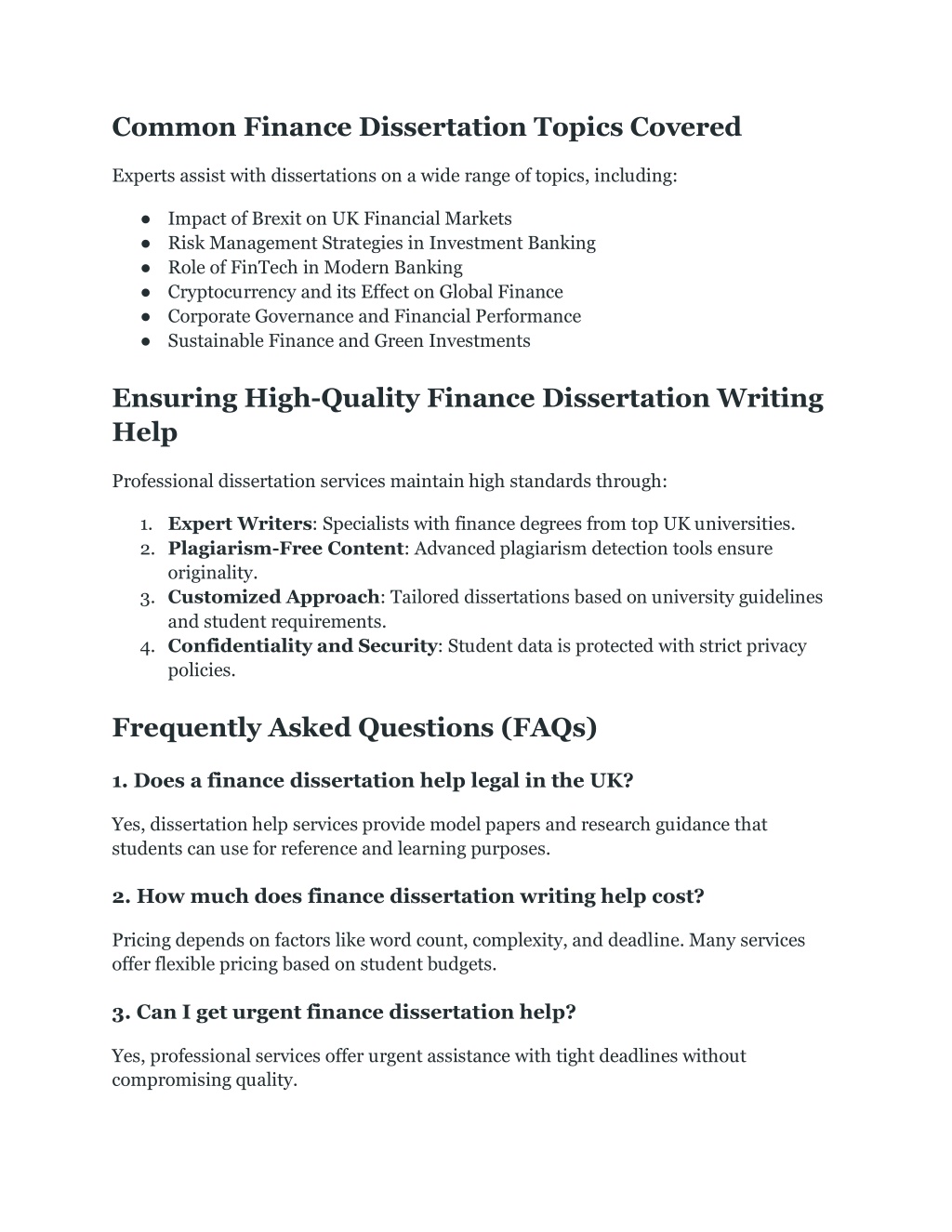 Common Finance Dissertation Topics Covered

Experts assist with dissertations on a wide range of topics, including:

● Impact of Brexit on UK Financial Markets
● Risk Management Strategies in Investment Banking
● Role of FinTech in Modern Banking
● Cryptocurrency and its Effect on Global Finance
● Corporate Governance and Financial Performance
● Sustainable Finance and Green Investments

Ensuring High-Quality Finance Dissertation Writing Help

Professional dissertation services maintain high standards through:

1. Expert Writers: Specialists with finance degrees from top UK universities.
2. Plagiarism-Free Content: Advanced plagiarism detection tools ensure originality.
3. Customized Approach: Tailored dissertations based on university guidelines and student requirements.
4. Confidentiality and Security: Student data is protected with strict privacy policies.

Frequently Asked Questions (FAQs)

1. Does a finance dissertation help legal in the UK?

Yes, dissertation help services provide model papers and research guidance that students can use for reference and learning purposes.

2. How much does finance dissertation writing help cost?

Pricing depends on factors like word count, complexity, and deadline. Many services offer flexible pricing based on student budgets.

3. Can I get urgent finance dissertation help?

Yes, professional services offer urgent assistance with tight deadlines without compromising quality.